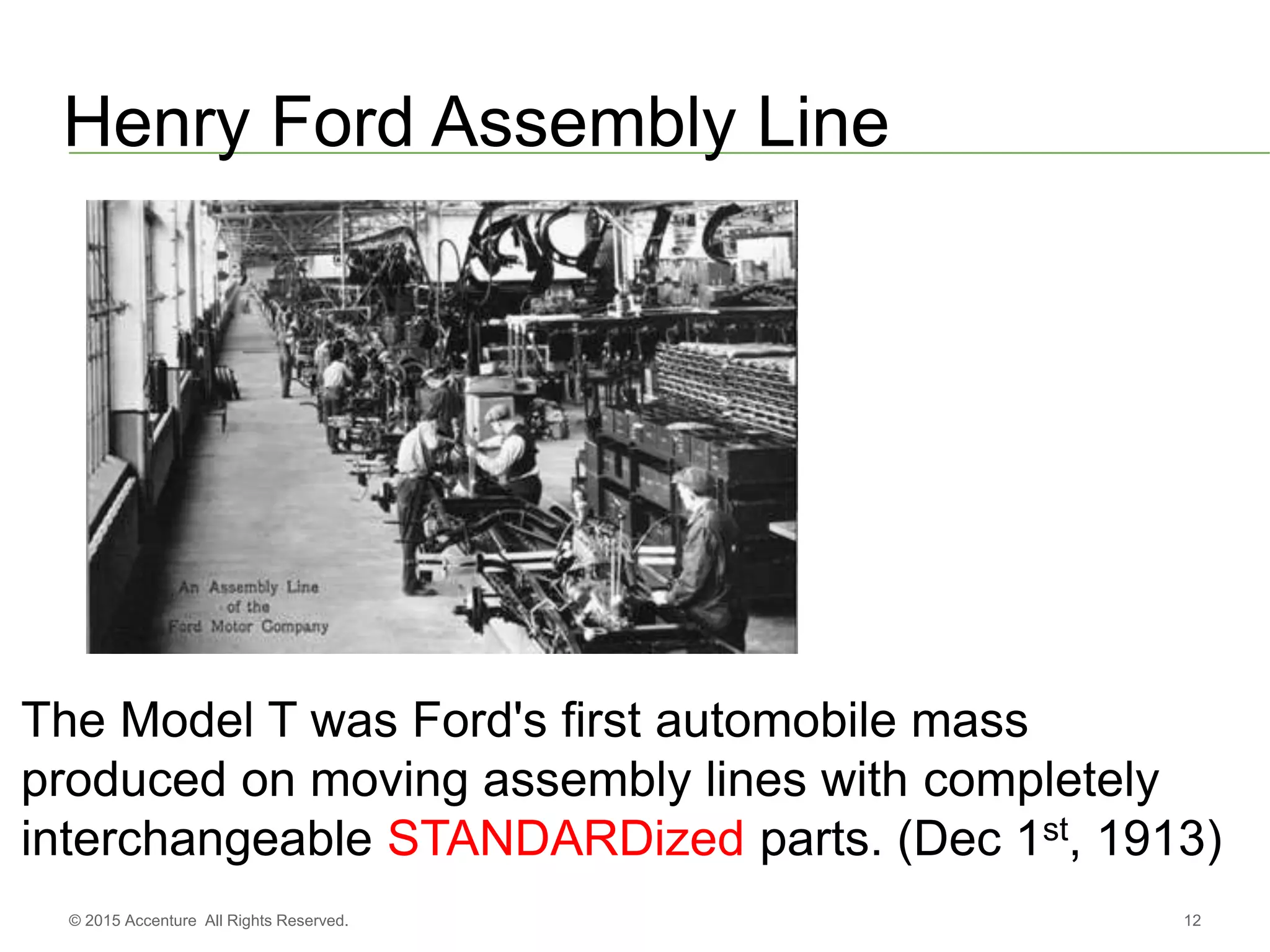 Henry Ford Assembly Line

An Assembly Line of the Ford Motor Company

The Model T was Ford's first automobile mass produced on moving assembly lines with completely interchangeable STANDARDized parts. (Dec 1$^{st}$, 1913)

© 2015 Accenture All Rights Reserved.

12